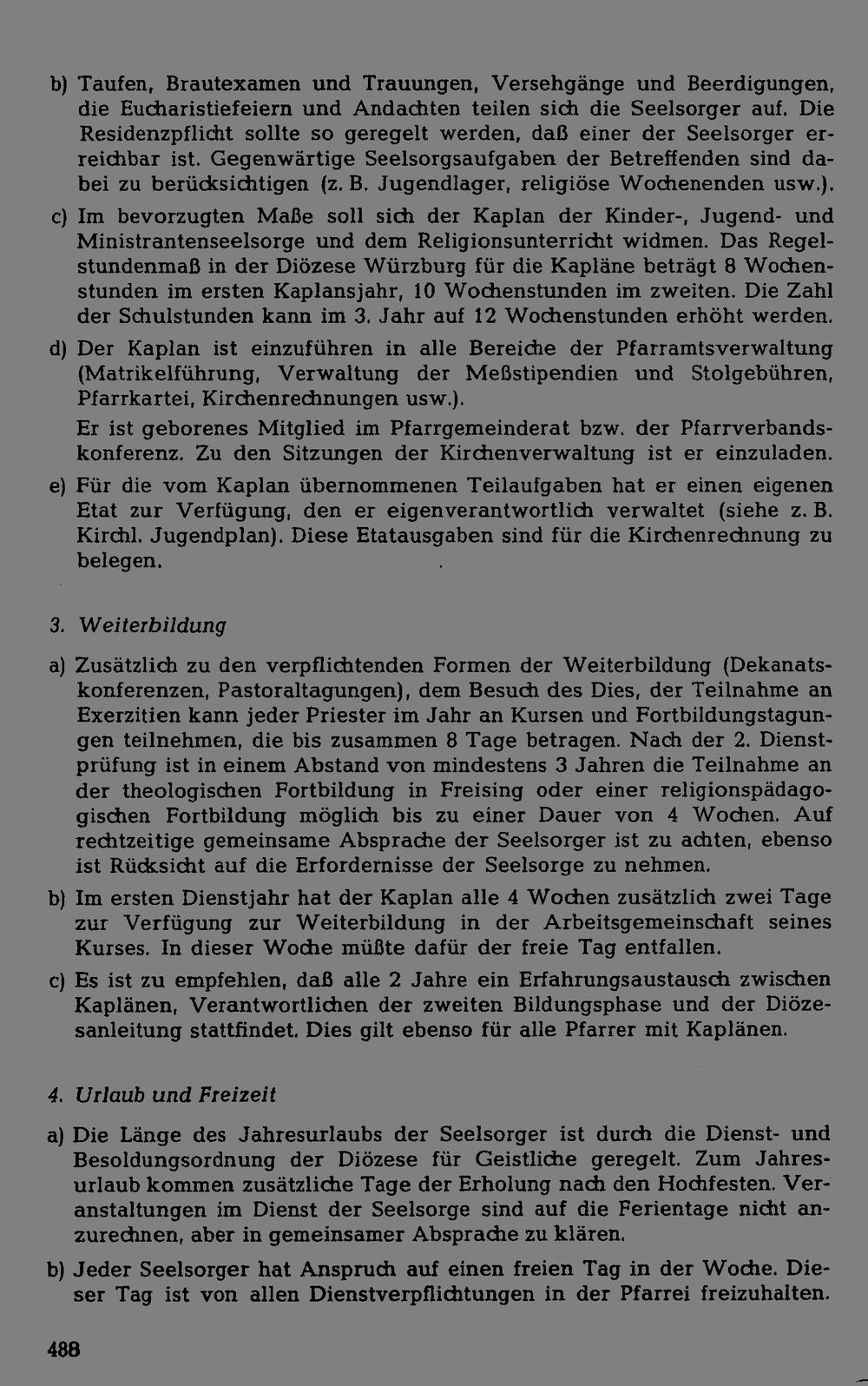 b) Taufen, Brautexamen und Trauungen, Versehgänge und Beerdigungen, die Eucharistiefeiern und Andachten teilen sich die Seelsorger auf. Die Residenzpflicht sollte so geregelt werden, daß einer der Seelsorger erreichbar ist. Gegenwärtige Seelsorgsaufgaben der Betreffenden sind dabei zu berücksichtigen (z. B. Jugendlager, religiöse Wochenenden usw.).

c) Im bevorzugten Maße soll sich der Kaplan der Kinder-, Jugend- und Ministrantenseelsorge und dem Religionsunterricht widmen. Das Regelstundenmaß in der Diözese Würzburg für die Kapläne beträgt 8 Wochenstunden im ersten Kaplansjahr, 10 Wochenstunden im zweiten. Die Zahl der Schulstunden kann im 3. Jahr auf 12 Wochenstunden erhöht werden.

d) Der Kaplan ist einzuführen in alle Bereiche der Pfarramtsverwaltung (Matrikelführung, Verwaltung der Meßstipendien und Stolgebühren, Pfarrkartei, Kirchenrechnungen usw.).

Er ist geborenes Mitglied im Pfarrgemeinderat bzw. der Pfarrverbandskonferenz. Zu den Sitzungen der Kirchenverwaltung ist er einzuladen.

e) Für die vom Kaplan übernommenen Teilaufgaben hat er einen eigenen Etat zur Verfügung, den er eigenverantwortlich verwaltet (siehe z. B. Kirchl. Jugendplan). Diese Etatausgaben sind für die Kirchenrechnung zu belegen.

3. Weiterbildung

a) Zusätzlich zu den verpflichtenden Formen der Weiterbildung (Dekanatskonferenzen, Pastoraltagungen), dem Besuch des Dies, der Teilnahme an Exerzitien kann jeder Priester im Jahr an Kursen und Fortbildungstagungen teilnehmen, die bis zusammen 8 Tage betragen. Nach der 2. Dienstprüfung ist in einem Abstand von mindestens 3 Jahren die Teilnahme an der theologischen Fortbildung in Freising oder einer religionspädagogischen Fortbildung möglich bis zu einer Dauer von 4 Wochen. Auf rechtzeitige gemeinsame Absprache der Seelsorger ist zu achten, ebenso ist Rücksicht auf die Erfordernisse der Seelsorge zu nehmen.

b) Im ersten Dienstjahr hat der Kaplan alle 4 Wochen zusätzlich zwei Tage zur Verfügung zur Weiterbildung in der Arbeitsgemeinschaft seines Kurses. In dieser Woche müßte dafür der freie Tag entfallen.

c) Es ist zu empfehlen, daß alle 2 Jahre ein Erfahrungsaustausch zwischen Kaplänen, Verantwortlichen der zweiten Bildungsphase und der Diözesanleitung stattfindet. Dies gilt ebenso für alle Pfarrer mit Kaplänen.

4. Urlaub und Freizeit

a) Die Länge des Jahresurlaubs der Seelsorger ist durch die Dienst- und Besoldungsordnung der Diözese für Geistliche geregelt. Zum Jahresurlaub kommen zusätzliche Tage der Erholung nach den Hochfesten. Veranstaltungen im Dienst der Seelsorge sind auf die Ferientage nicht anzurechnen, aber in gemeinsamer Absprache zu klären.

b) Jeder Seelsorger hat Anspruch auf einen freien Tag in der Woche. Dieser Tag ist von allen Dienstverpflichtungen in der Pfarrei freizuhalten.

488